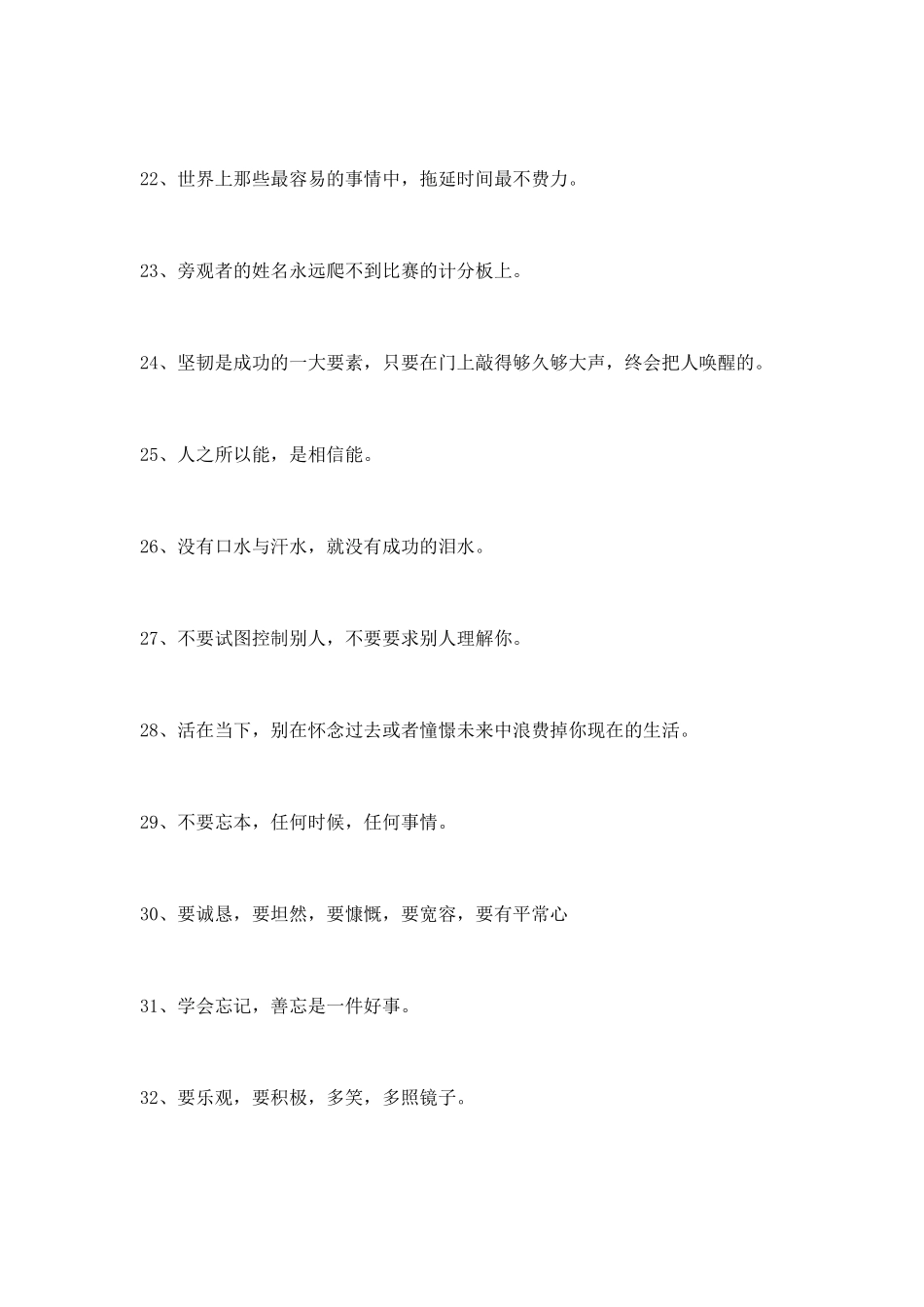 22、世界上那些最容易的事情中，拖延时间最不费力。

23、旁观者的姓名永远爬不到比赛的计分板上。

24、坚韧是成功的一大要素，只要在门上敲得够久够大声，终会把人唤醒的。

25、人之所以能，是相信能。

26、没有口水与汗水，就没有成功的泪水。

27、不要试图控制别人，不要要求别人理解你。

28、活在当下，别在怀念过去或者憧憬未来中浪费掉你现在的生活。

29、不要忘本，任何时候，任何事情。

30、要诚恳，要坦然，要慷慨，要宽容，要有平常心

31、学会忘记，善忘是一件好事。

32、要乐观，要积极，多笑，多照镜子。